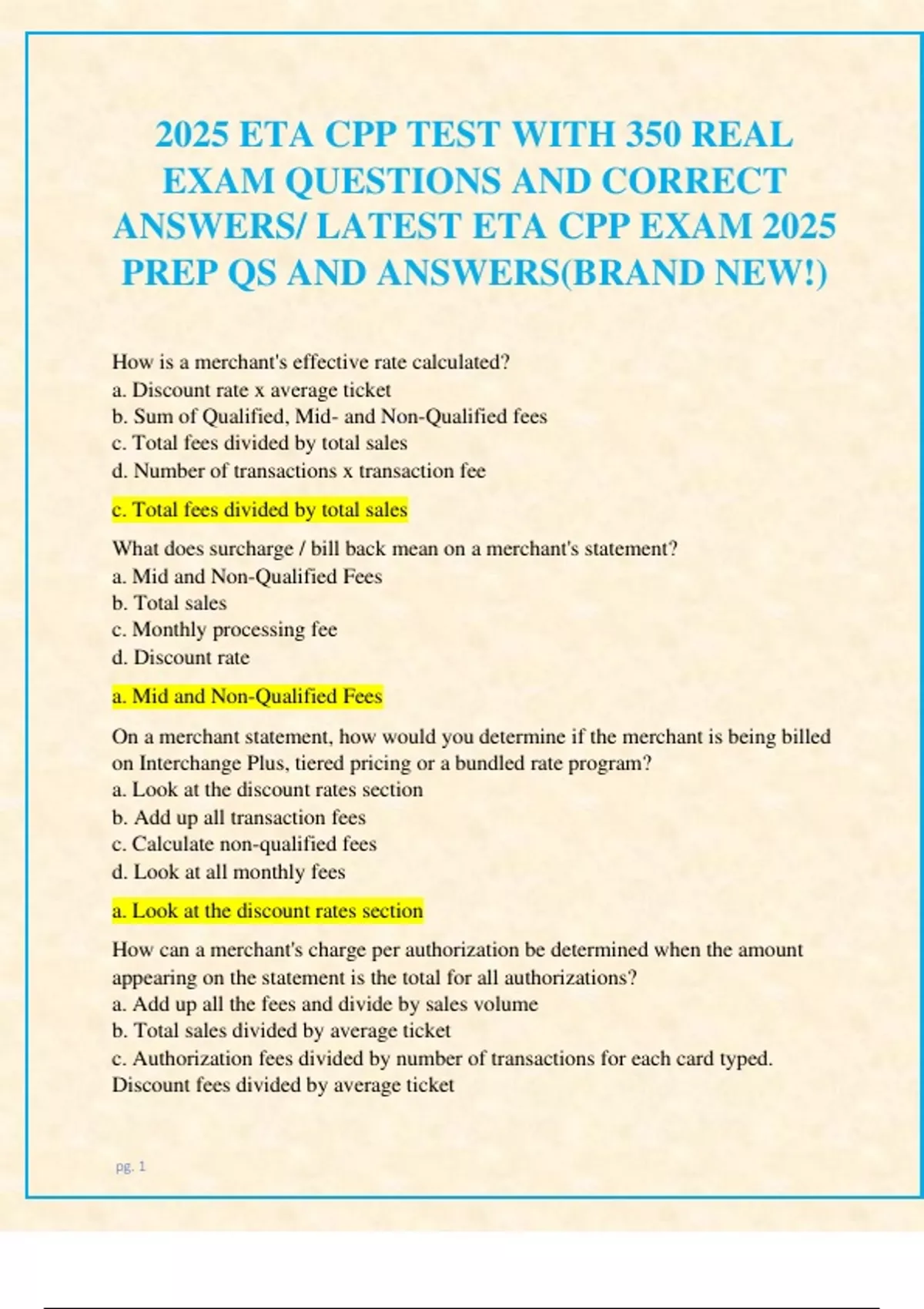 2025 ETA CPP TEST WITH 350 REAL EXAM QUESTIONS AND CORRECT ANSWERS/ LATEST ETA CPP EXAM 2025 PREP QS AND ANSWERS(BRAND NEW!)

How is a merchant's effective rate calculated?
a. Discount rate x average ticket
b. Sum of Qualified, Mid- and Non-Qualified fees
c. Total fees divided by total sales
d. Number of transactions x transaction fee

c. Total fees divided by total sales

What does surcharge / bill back mean on a merchant's statement?
a. Mid and Non-Qualified Fees
b. Total sales
c. Monthly processing fee
d. Discount rate

a. Mid and Non-Qualified Fees

On a merchant statement, how would you determine if the merchant is being billed on Interchange Plus, tiered pricing or a bundled rate program?
a. Look at the discount rates section
b. Add up all transaction fees
c. Calculate non-qualified fees
d. Look at all monthly fees

a. Look at the discount rates section

How can a merchant's charge per authorization be determined when the amount appearing on the statement is the total for all authorizations?
a. Add up all the fees and divide by sales volume
b. Total sales divided by average ticket
c. Authorization fees divided by number of transactions for each card typed.
Discount fees divided by average ticket

pg. 1